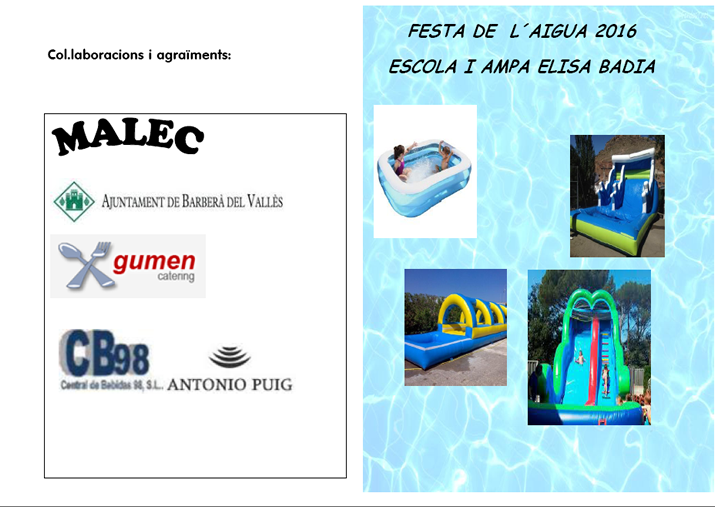 Col.laboracions i agraïments:

MALEC

AJUNTAMENT DE BARBERÀ DEL VALLÈS

gumen
catering

CB98
Central de Bebidas 98, S.L.

ANTONIO PUIG

FESTA DE L´AIGUA 2016

ESCOLA I AMPA ELISA BADIA